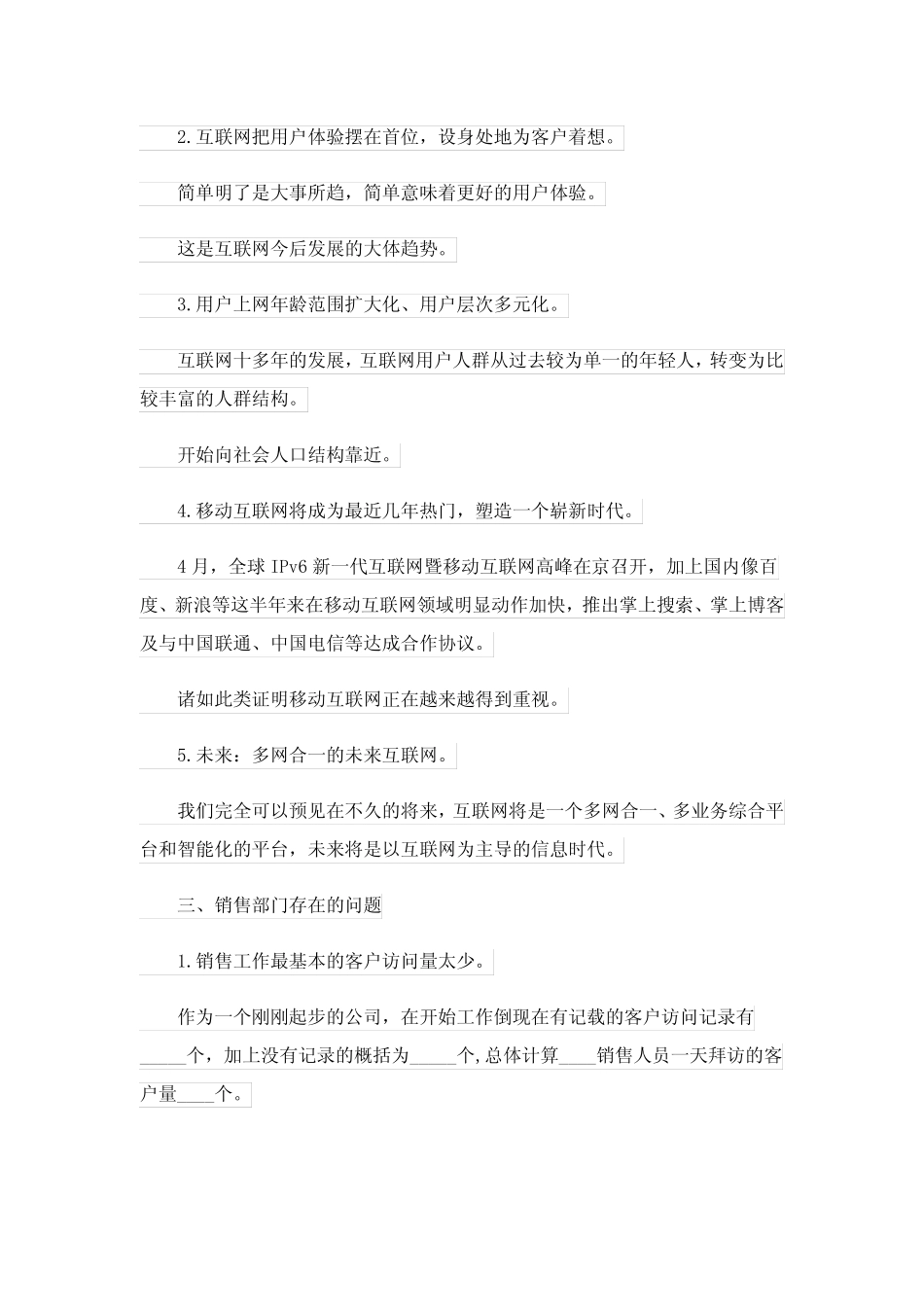 2.互联网把用户体验摆在首位，设身处地为客户着想。

简单明了是大事所趋，简单意味着更好的用户体验。

这是互联网今后发展的大体趋势。

3.用户上网年龄范围扩大化、用户层次多元化。

互联网十多年的发展，互联网用户人群从过去较为单一的年轻人，转变为比较丰富的人群结构。

开始向社会人口结构靠近。

4.移动互联网将成为最近几年热门，塑造一个崭新时代。

4月，全球IPv6新一代互联网暨移动互联网高峰在京召开，加上国内像百度、新浪等这半年来在移动互联网领域明显动作加快，推出掌上搜索、掌上博客及与中国联通、中国电信等达成合作协议。

诸如此类证明移动互联网正在越来越得到重视。

5.未来：多网合一的未来互联网。

我们完全可以预见在不久的将来，互联网将是一个多网合一、多业务综合平台和智能化的平台，未来将是以互联网为主导的信息时代。

三、销售部门存在的问题

1.销售工作最基本的客户访问量太少。

作为一个刚刚起步的公司，在开始工作倒现在有记载的客户访问记录有_____个，加上没有记录的概括为_____个,总体计算____销售人员一天拜访的客户量____个。